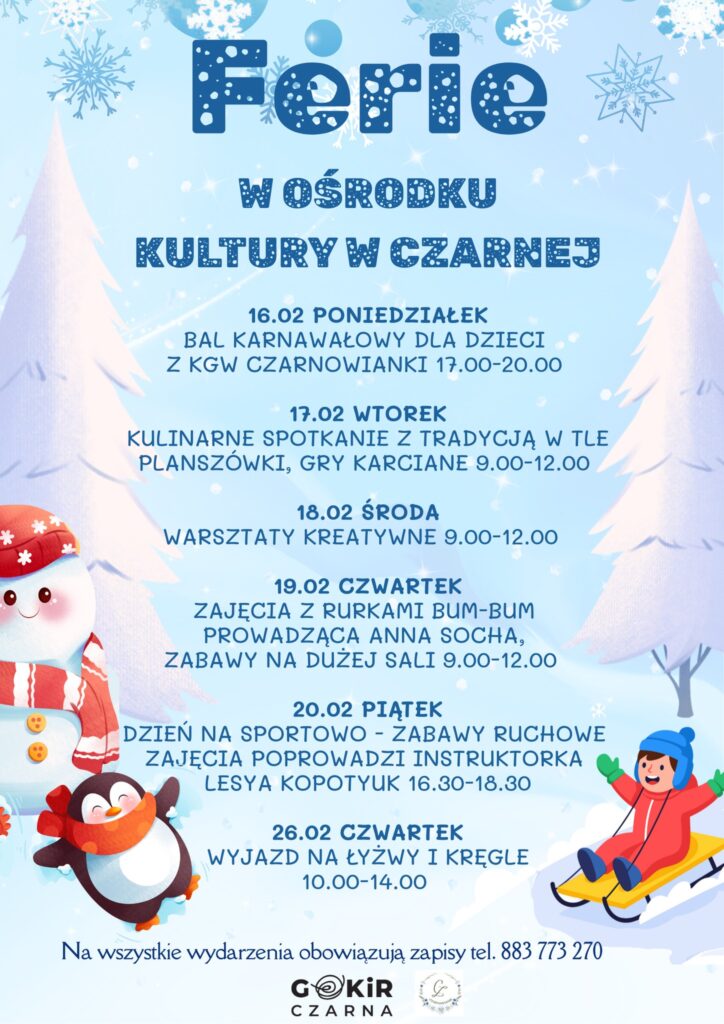 Ferie

W OŚRODKU
KULTURY W CZARNEJ

16.02 PONIEDZIAŁEK
BAL KARNAWAŁOWY DLA DZIECI
Z KGW CZARNOWIANKI 17.00-20.00

17.02 WTOREK
KULINARNE SPOTKANIE Z TRADYCJĄ W TLE
PLANSZÓWKI, GRY KARCIANE 9.00-12.00

18.02 ŚRODA
WARSZTATY KREATYWNE 9.00-12.00

19.02 CZWARTEK
ZAJĘCIA Z RURKAMI BUM-BUM
PROWADZĄCA ANNA SOCHA,
ZABAWY NA DUŻEJ SALI 9.00-12.00

20.02 PIĄTEK
DZIEŃ NA SPORTOWO - ZABAWY RUCHOWE
ZAJĘCIA POPROWADZI INSTRUKTORKA
LESYA KOPOTYUK 16.30-18.30

26.02 CZWARTEK
WYJAZD NA ŁYŻWY I KRĘGLE
10.00-14.00

Na wszystkie wydarzenia obowiązują zapisy tel. 883 773 270

GOKiR
CZARNA